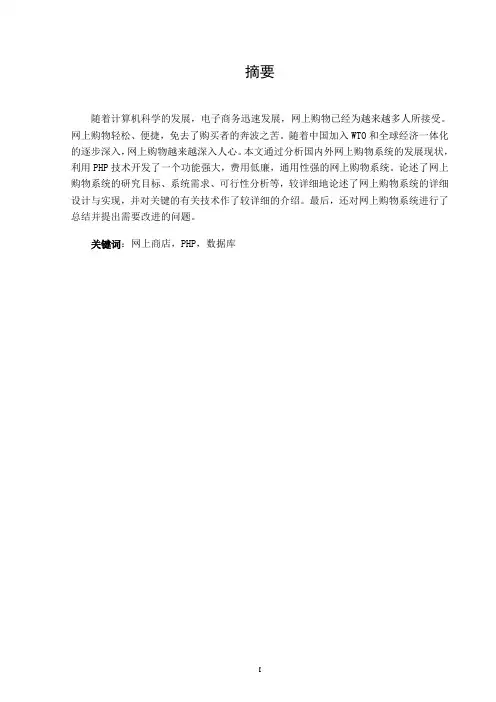 摘要

随着计算机科学的发展，电子商务迅速发展，网上购物已经为越来越多人所接受。网上购物轻松、便捷，免去了购买者的奔波之苦。随着中国加入WTO和全球经济一体化的逐步深入，网上购物越来越深入人心。本文通过分析国内外网上购物系统的发展现状，利用PHP技术开发了一个功能强大，费用低廉，通用性强的网上购物系统。论述了网上购物系统的研究目标、系统需求、可行性分析等，较详细地论述了网上购物系统的详细设计与实现，并对关键的有关技术作了较详细的介绍。最后，还对网上购物系统进行了总结并提出需要改进的问题。

关键词：网上商店，PHP，数据库

I